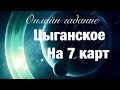 Онлайн гадание
Цыганское
На 7 карт